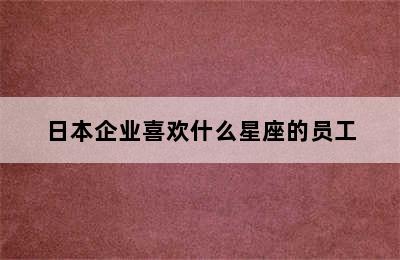 日本企业喜欢什么星座的员工